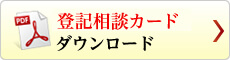 PDF

登記相談カード
ダウンロード